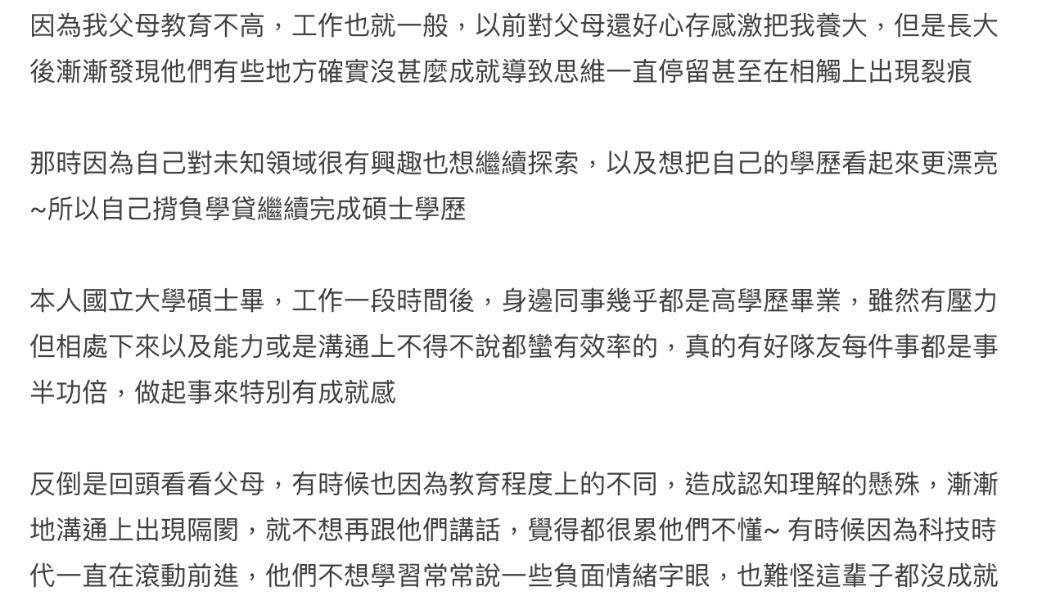 因為我父母教育不高，工作也就一般，以前對父母還好心存感激把我養大，但是長大後漸漸發現他們有些地方確實沒甚麼成就導致思維一直停留甚至在相觸上出現裂痕

那時因為自己對未知領域很有興趣也想繼續探索，以及想把自己的學歷看起來更漂亮~所以自己揹負學貸繼續完成碩士學歷

本人國立大學碩士畢，工作一段時間後，身邊同事幾乎都是高學歷畢業，雖然有壓力但相處下來以及能力或是溝通上不得不說都蠻有效率的，真的有好隊友每件事都是事半功倍，做起事來特別有成就感

反倒是回頭看看父母，有時候也因為教育程度上的不同，造成認知理解的懸殊，漸漸地溝通上出現隔閡，就不想再跟他們講話，覺得都很累他們不懂~ 有時候因為科技時代一直在滾動前進，他們不想學習常常說一些負面情緒字眼，也難怪這輩子都沒成就